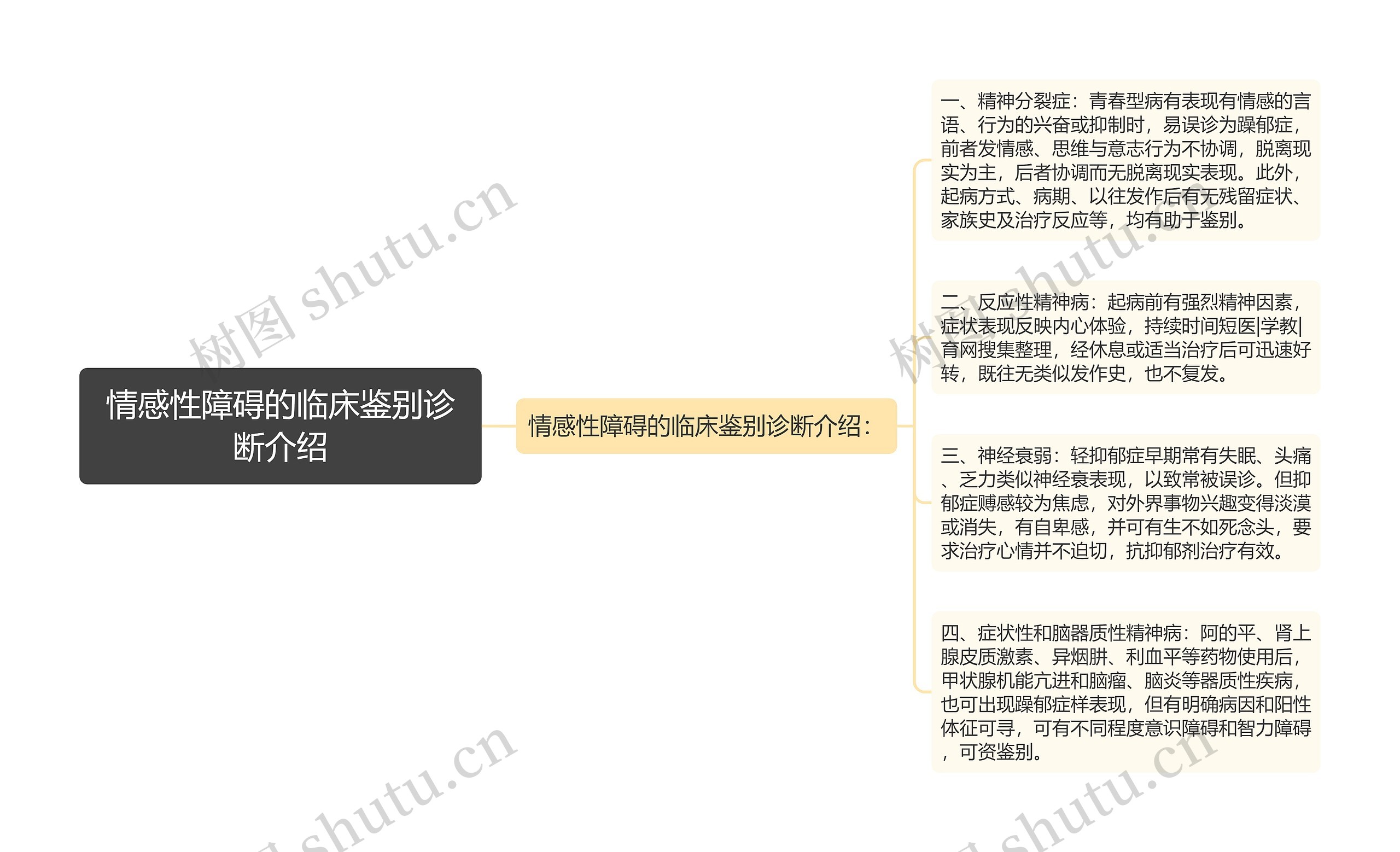 情感性障碍的临床鉴别诊断介绍

情感性障碍的临床鉴别诊断介绍：

一、精神分裂症：青春型病有表现有情感的言语、行为的兴奋或抑制时，易误诊为躁郁症，前者发情感、思维与意志行为不协调，脱离现实为主，后者协调而无脱离现实表现。此外，起病方式、病期、以往发作后有无残留症状、家族史及治疗反应等，均有助于鉴别。

二、反应性精神病：起病前有强烈精神因素，症状表现反映内心体验，持续时间短医|学教|育网搜集整理，经休息或适当治疗后可迅速好转，既往无类似发作史，也不复发。

三、神经衰弱：轻抑郁症早期常有失眠、头痛、乏力类似神经衰表现，以致常被误诊。但抑郁症赙感较为焦虑，对外界事物兴趣变得淡漠或消失，有自卑感，并可有生不如死念头，要求治疗心情并不迫切，抗抑郁剂治疗有效。

四、症状性和脑器质性精神病：阿的平、肾上腺皮质激素、异烟肼、利血平等药物使用后，甲状腺机能亢进和脑瘤、脑炎等器质性疾病，也可出现躁郁症样表现，但有明确病因和阳性体征可寻，可有不同程度意识障碍和智力障碍，可资鉴别。

树图 shutu.cn
树图 shutu.cn
shutu.cn
shutu.cn